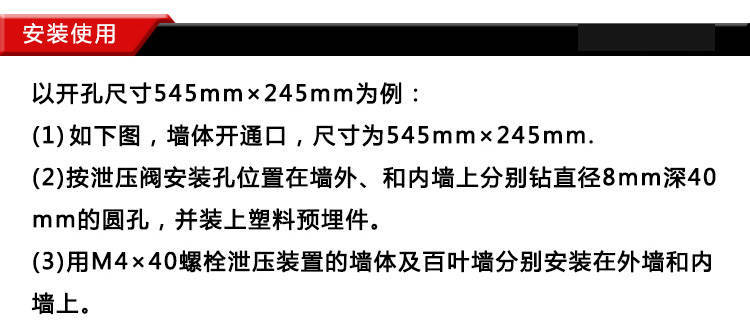 安装使用

以开孔尺寸545mm×245mm为例：
(1) 如下图，墙体开通口，尺寸为545mm×245mm.
(2)按泄压阀安装孔位置在墙外、和内墙上分别钻直径8mm深40mm的圆孔，并装上塑料预埋件。
(3)用M4×40螺栓泄压装置的墙体及百叶墙分别安装在外墙和内墙上。